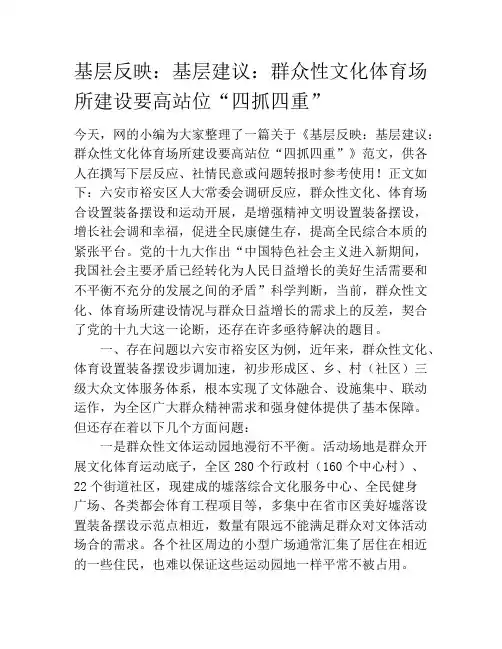 基层反映：基层建议：群众性文化体育场所建设要高站位“四抓四重”

今天，网的小编为大家整理了一篇关于《基层反映：基层建议：群众性文化体育场所建设要高站位“四抓四重”》范文，供各人在撰写下层反应、社情民意或问题转报时参考使用！正文如下：六安市裕安区人大常委会调研反应，群众性文化、体育场合设置装备摆设和运动开展，是增强精神文明设置装备摆设，增长社会调和幸福，促进全民康健生存，提高全民综合本质的紧张平台。党的十九大作出“中国特色社会主义进入新期间，我国社会主要矛盾已经转化为人民日益增长的美好生活需要和不平衡不充分的发展之间的矛盾”科学判断，当前，群众性文化、体育场所建设情况与群众日益增长的需求上的反差，契合了党的十九大这一论断，还存在许多亟待解决的题目。

一、存在问题以六安市裕安区为例，近年来，群众性文化、体育设置装备摆设步调加速，初步形成区、乡、村（社区）三级大众文体服务体系，根本实现了文体融合、设施集中、联动运作，为全区广大群众精神需求和强身健体提供了基本保障。但还存在着以下几个方面问题：

一是群众性文体运动园地漫衍不平衡。活动场地是群众开展文化体育运动底子，全区 280 个行政村（160 个中心村）、22 个街道社区，现建成的墟落综合文化服务中心、全民健身广场、各类都会体育工程项目等，多集中在省市区美好墟落设置装备摆设示范点相近，数量有限远不能满足群众对文体活动场合的需求。各个社区周边的小型广场通常汇集了居住在相近的一些住民，也难以保证这些运动园地一样平常不被占用。